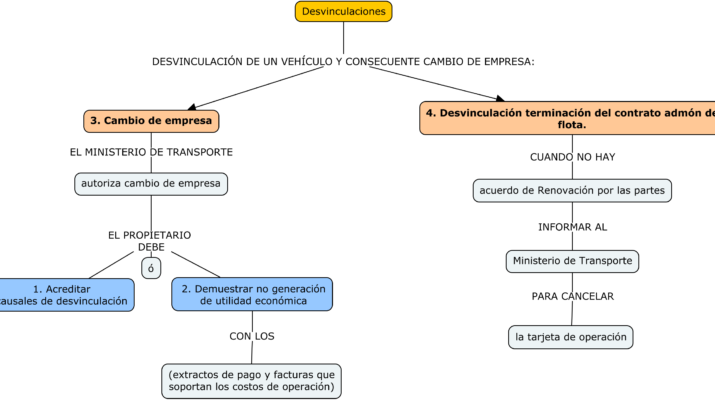 Desvinculaciones

DESVINCULACIÓN DE UN VEHÍCULO Y CONSECUENTE CAMBIO DE EMPRESA:

3. Cambio de empresa

EL MINISTERIO DE TRANSPORTE

autoriza cambio de empresa

EL PROPIETARIO DEBE

ó

1. Acreditar ausales de desvinculación

2. Demuestrar no generación de utilidad económica

CON LOS

(extractos de pago y facturas que soportan los costos de operación)

4. Desvinculación terminación del contrato admón de flota.

CUANDO NO HAY

acuerdo de Renovación por las partes

INFORMAR AL

Ministerio de Transporte

PARA CANCELAR

la tarjeta de operación